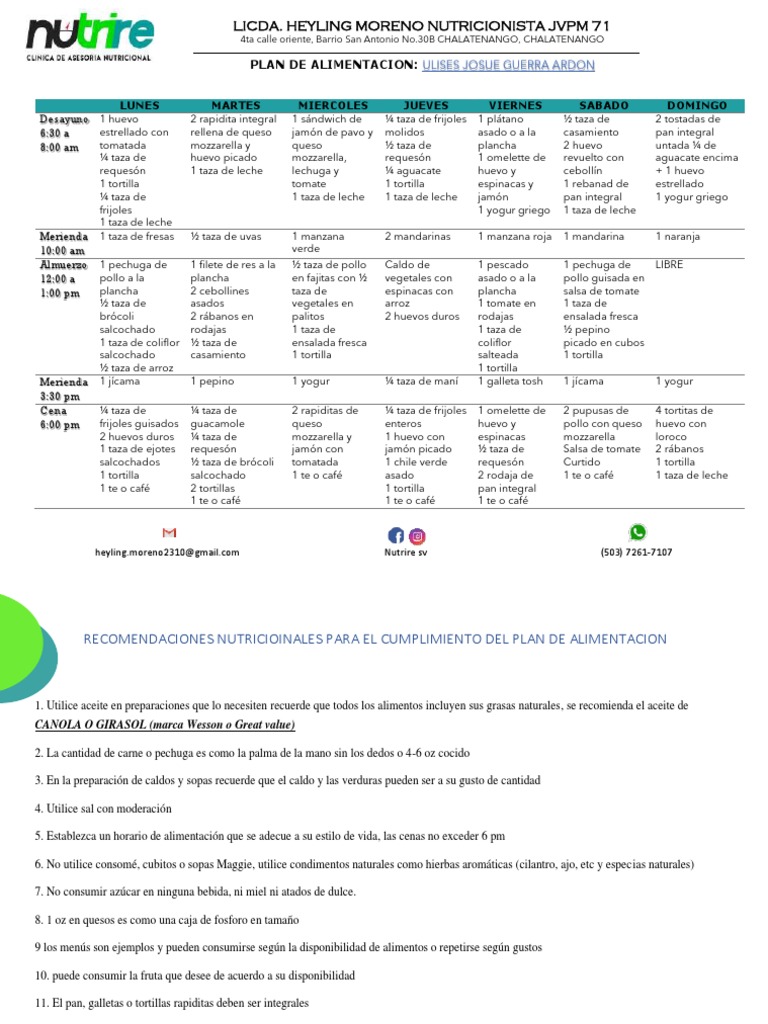 nutrire
CLINICA DE ASESORIA NUTRICIONAL

LICDA. HEYLING MORENO NUTRICIONISTA JVPM 71
4ta calle oriente, Barrio San Antonio No.30B CHALATENANGO, CHALATENANGO

PLAN DE ALIMENTACION: ULISES JOSUE GUERRA ARDON

| | LUNES | MARTES | MIERCOLES | JUEVES | VIERNES | SABADO | DOMINGO |
|---|---|---|---|---|---|---|---|
| Desayuno 6:30 a 8:00 am | 1 huevo estrellado con tomatada ¼ taza de requesón 1 tortilla ¼ taza de frijoles 1 taza de leche | 2 rapidita integral rellena de queso mozzarella y huevo picado 1 taza de leche | 1 sándwich de jamón de pavo y queso mozzarella, lechuga y tomate 1 taza de leche | ¼ taza de frijoles molidos ½ taza de requesón ¼ aguacate 1 tortilla 1 taza de leche | 1 plátano asado o a la plancha 1 omelette de huevo y espinacas y jamón 1 yogur griego | ½ taza de casamiento 2 huevo revuelto con cebollín 1 rebanad de pan integral 1 taza de leche | 2 tostadas de pan integral untada ¼ de aguacate encima + 1 huevo estrellado 1 yogur griego |
| Merienda 10:00 am | 1 taza de fresas | ½ taza de uvas | 1 manzana verde | 2 mandarinas | 1 manzana roja | 1 mandarina | 1 naranja |
| Almuerzo 12:00 a 1:00 pm | 1 pechuga de pollo a la plancha ½ taza de brócoli salcochado 1 taza de coliflor salcochado ½ taza de arroz | 1 filete de res a la plancha 2 cebollines asados 2 rábanos en rodajas ½ taza de casamiento | ½ taza de pollo en fajitas con ½ taza de vegetales en palitos 1 taza de ensalada fresca 1 tortilla | Caldo de vegetales con espinacas con arroz 2 huevos duros | 1 pescado asado o a la plancha 1 tomate en rodajas 1 taza de coliflor salteada 1 tortilla | 1 pechuga de pollo guisada en salsa de tomate 1 taza de ensalada fresca ½ pepino picado en cubos 1 tortilla | LIBRE |
| Merienda 3:30 pm | 1 jícama | 1 pepino | 1 yogur | ¼ taza de maní | 1 galleta tosh | 1 jícama | 1 yogur |
| Cena 6:00 pm | ¼ taza de frijoles guisados 2 huevos duros 1 taza de ejotes salcochados 1 tortilla 1 te o café | ¼ taza de guacamole ¼ taza de requesón ½ taza de brócoli salcochado 2 tortillas 1 te o café | 2 rapiditas de queso mozzarella y jamón con tomatada 1 te o café | ¼ taza de frijoles enteros 1 huevo con jamón picado 1 chile verde asado 1 tortilla 1 te o café | 1 omelette de huevo y espinacas ½ taza de requesón 2 rodaja de pan integral 1 te o café | 2 pupusas de pollo con queso mozzarella Salsa de tomate Curtido 1 te o café | 4 tortitas de huevo con loroco 2 rábanos 1 tortilla 1 taza de leche |

heyling.moreno2310@gmail.com
Nutrire sv
(503) 7261-7107

RECOMENDACIONES NUTRICIOINALES PARA EL CUMPLIMIENTO DEL PLAN DE ALIMENTACION

1. Utilice aceite en preparaciones que lo necesiten recuerde que todos los alimentos incluyen sus grasas naturales, se recomienda el aceite de CANOLA O GIRASOL (marca Wesson o Great value)

2. La cantidad de carne o pechuga es como la palma de la mano sin los dedos o 4-6 oz cocido

3. En la preparación de caldos y sopas recuerde que el caldo y las verduras pueden ser a su gusto de cantidad

4. Utilice sal con moderación

5. Establezca un horario de alimentación que se adecue a su estilo de vida, las cenas no exceder 6 pm

6. No utilice consomé, cubitos o sopas Maggie, utilice condimentos naturales como hierbas aromáticas (cilantro, ajo, etc y especias naturales)

7. No consumir azúcar en ninguna bebida, ni miel ni atados de dulce.

8. 1 oz en quesos es como una caja de fosforo en tamaño

9 los menús son ejemplos y pueden consumirse según la disponibilidad de alimentos o repetirse según gustos

10. puede consumir la fruta que desee de acuerdo a su disponibilidad

11. El pan, galletas o tortillas rapiditas deben ser integrales